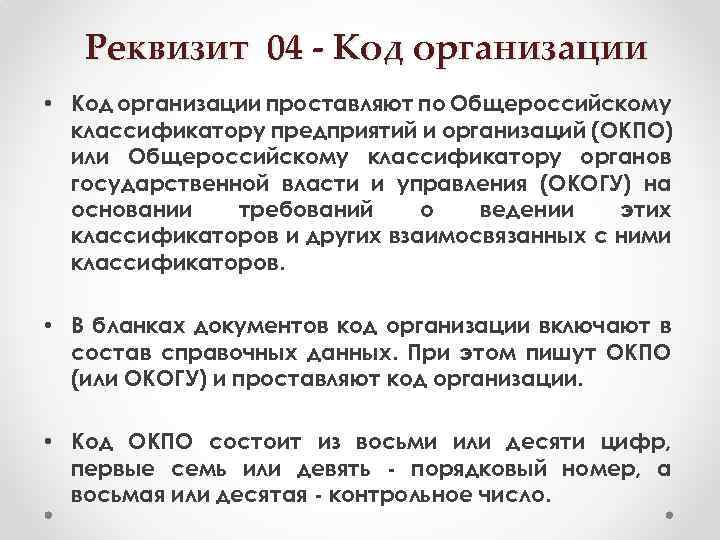 Реквизит 04 - Код организации

• Код организации проставляют по Общероссийскому классификатору предприятий и организаций (ОКПО) или Общероссийскому классификатору органов государственной власти и управления (ОКОГУ) на основании требований о ведении этих классификаторов и других взаимосвязанных с ними классификаторов.

• В бланках документов код организации включают в состав справочных данных. При этом пишут ОКПО (или ОКОГУ) и проставляют код организации.

• Код ОКПО состоит из восьми или десяти цифр, первые семь или девять - порядковый номер, а восьмая или десятая - контрольное число.